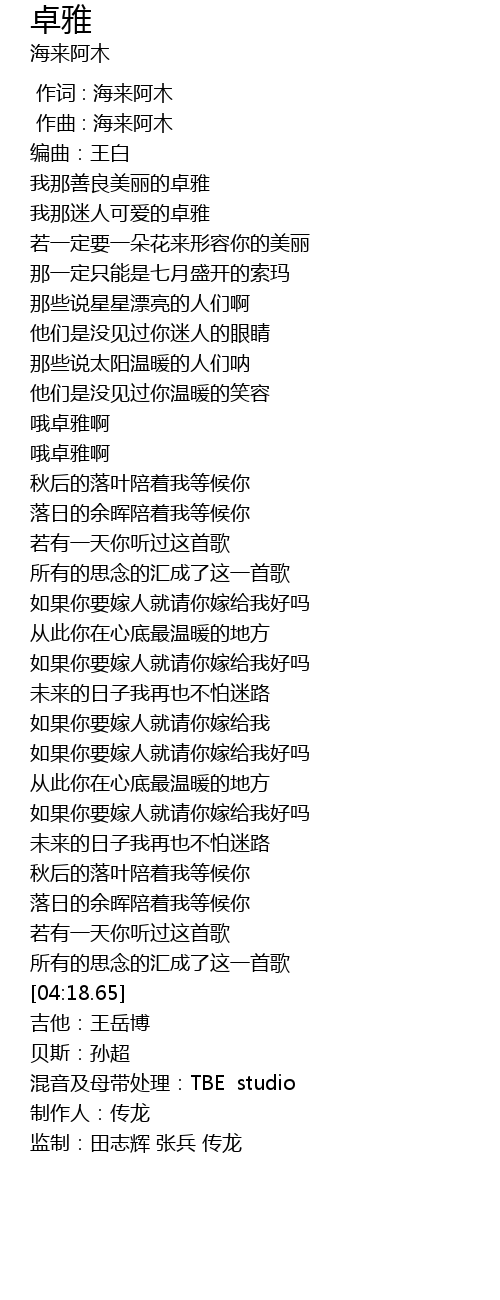 卓雅
海来阿木

作词 : 海来阿木
作曲 : 海来阿木
编曲：王白
我那善良美丽的卓雅
我那迷人可爱的卓雅
若一定要一朵花来形容你的美丽
那一定只能是七月盛开的索玛
那些说星星漂亮的人们啊
他们是没见过你迷人的眼睛
那些说太阳温暖的人们呐
他们是没见过你温暖的笑容
哦卓雅啊
哦卓雅啊
秋后的落叶陪着我等候你
落日的余晖陪着我等候你
若有一天你听过这首歌
所有的思念的汇成了这一首歌
如果你要嫁人就请你嫁给我好吗
从此你在心底最温暖的地方
如果你要嫁人就请你嫁给我好吗
未来的日子我再也不怕迷路
如果你要嫁人就请你嫁给我
如果你要嫁人就请你嫁给我好吗
从此你在心底最温暖的地方
如果你要嫁人就请你嫁给我好吗
未来的日子我再也不怕迷路
秋后的落叶陪着我等候你
落日的余晖陪着我等候你
若有一天你听过这首歌
所有的思念的汇成了这一首歌
[04:18.65]
吉他：王岳博
贝斯：孙超
混音及母带处理：TBE studio
制作人：传龙
监制：田志辉 张兵 传龙